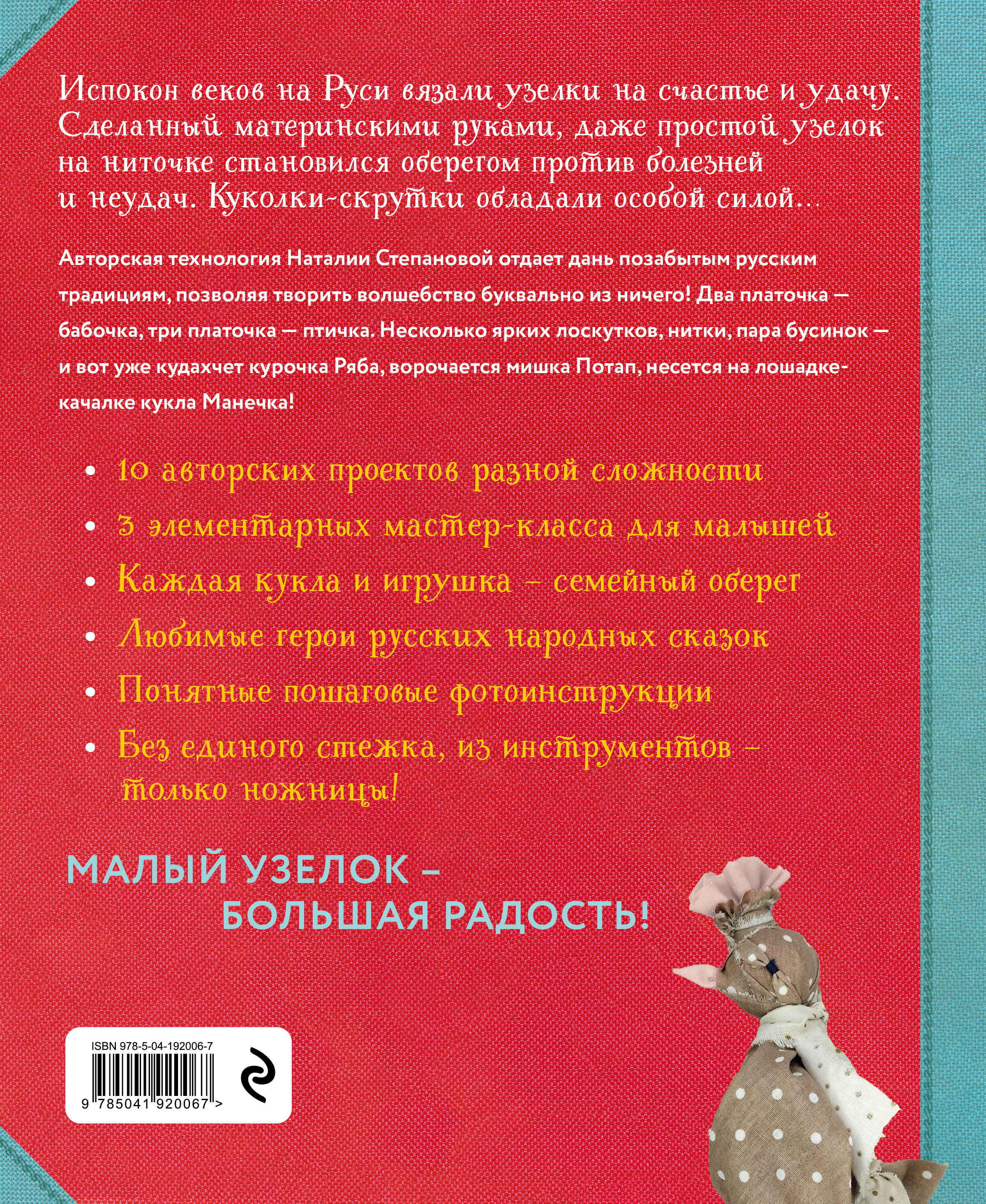 Испокон веков на Руси вязали узелки на счастье и удачу. Сделанный материнскими руками, даже простой узелок на ниточке становился оберегом против болезней и неудач. Куколки-скрутки обладали особой силой...

Авторская технология Наталии Степановой отдает дань позабытым русским традициям, позволяя творить волшебство буквально из ничего! Два платочка — бабочка, три платочка — птичка. Несколько ярких лоскутков, нитки, пара бусинок — и вот уже кудахчет курочка Ряба, ворочается мишка Потап, несется на лошадке-качалке кукла Манечка!

• 10 авторских проектов разной сложности
• 3 элементарных мастер-класса для малышей
• Каждая кукла и игрушка – семейный оберег
• Любимые герои русских народных сказок
• Понятные пошаговые фотоинструкции
• Без единого стежка, из инструментов – только ножницы!

МАЛЫЙ УЗЕЛОК – БОЛЬШАЯ РАДОСТЬ!

ISBN 978-5-04-192006-7
9 785041 920067 >